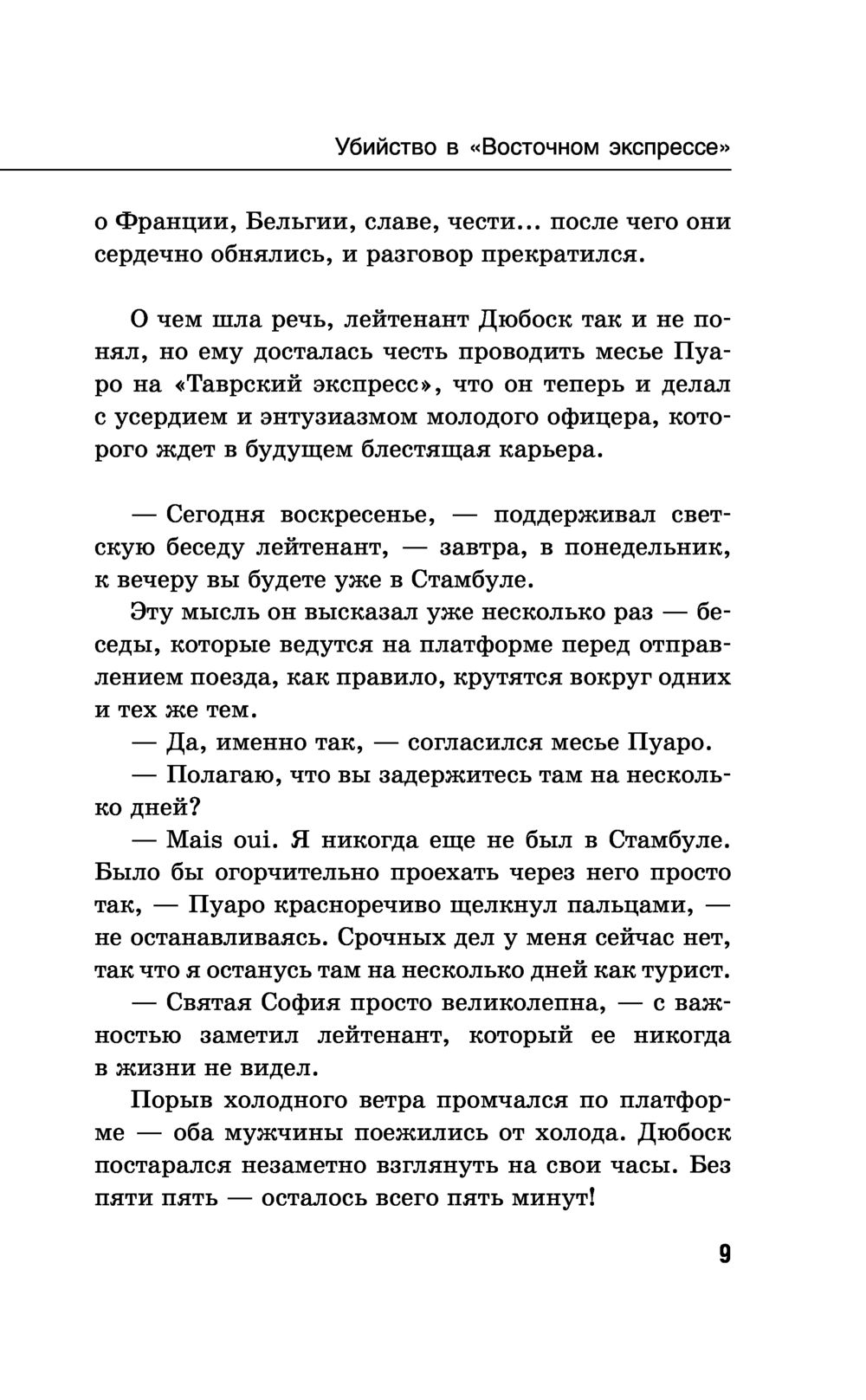 Убийство в «Восточном экспрессе»

о Франции, Бельгии, славе, чести... после чего они сердечно обнялись, и разговор прекратился.

О чем шла речь, лейтенант Дюбоск так и не понял, но ему досталась честь проводить месье Пуаро на «Таврский экспресс», что он теперь и делал с усердием и энтузиазмом молодого офицера, которого ждет в будущем блестящая карьера.

— Сегодня воскресенье, — поддерживал светскую беседу лейтенант, — завтра, в понедельник, к вечеру вы будете уже в Стамбуле.

Эту мысль он высказал уже несколько раз — беседы, которые ведутся на платформе перед отправлением поезда, как правило, крутятся вокруг одних и тех же тем.

— Да, именно так, — согласился месье Пуаро.

— Полагаю, что вы задержитесь там на несколько дней?

— Mais oui. Я никогда еще не был в Стамбуле. Было бы огорчительно проехать через него просто так, — Пуаро красноречиво щелкнул пальцами, — не останавливаясь. Срочных дел у меня сейчас нет, так что я останусь там на несколько дней как турист.

— Святая София просто великолепна, — с важностью заметил лейтенант, который ее никогда в жизни не видел.

Порыв холодного ветра промчался по платформе — оба мужчины поежились от холода. Дюбоск постарался незаметно взглянуть на свои часы. Без пяти пять — осталось всего пять минут!

9